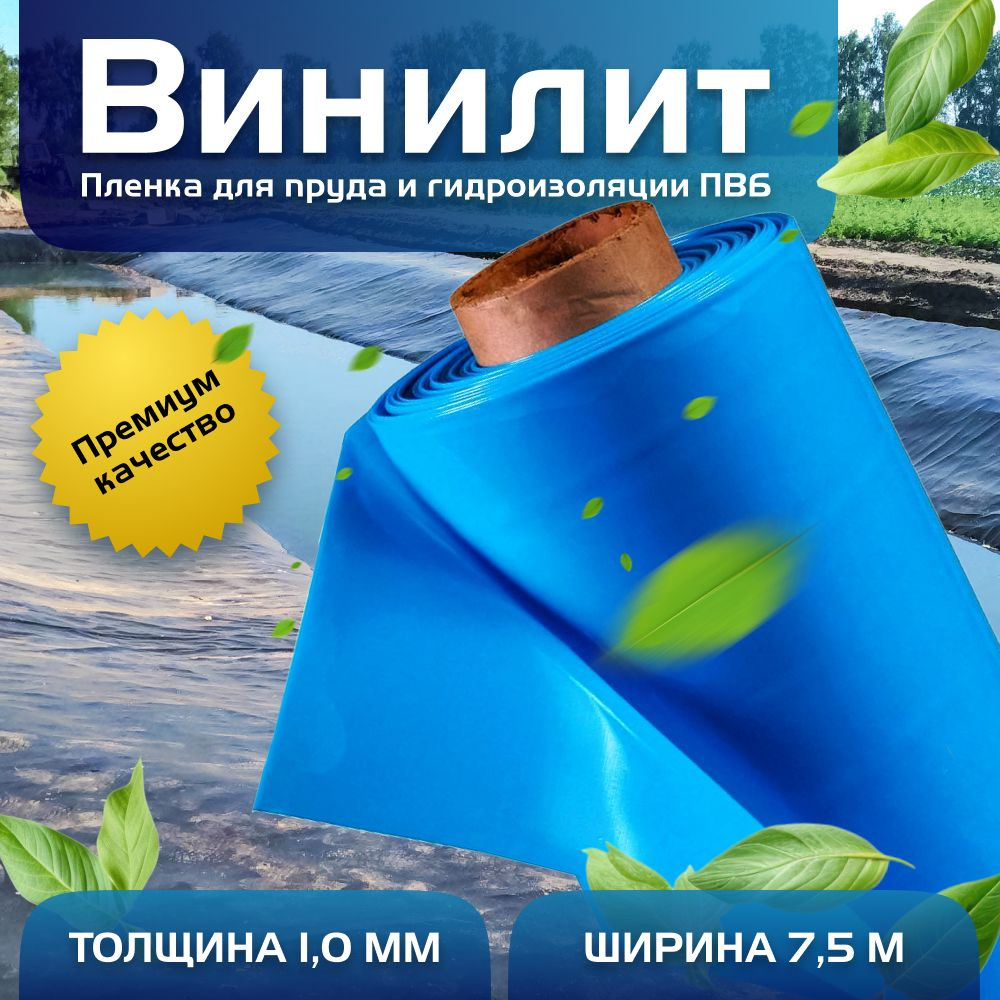 Винилит
Пленка для пруда и гидроизоляции ПВБ

Премиум качество

ТОЛЩИНА 1,0 ММ

ШИРИНА 7,5 М